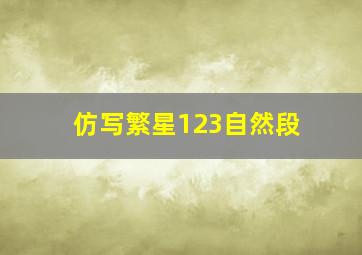 仿写繁星123自然段